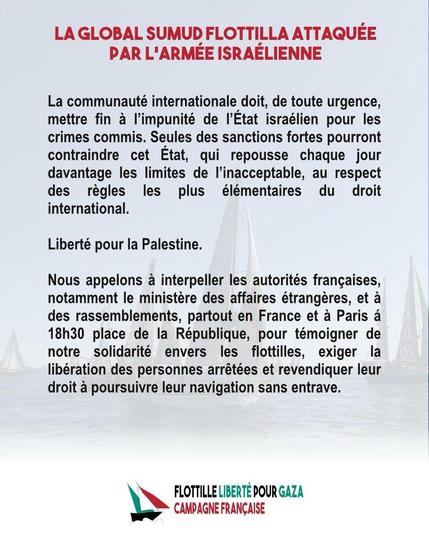 LA GLOBAL SUMUD FLOTTILLA ATTAQUÉE PAR L'ARMÉE ISRAÉLIENNE

La communauté internationale doit, de toute urgence, mettre fin à l'impunité de l'État israélien pour les crimes commis. Seules des sanctions fortes pourront contraindre cet État, qui repousse chaque jour davantage les limites de l'inacceptable, au respect des règles les plus élémentaires du droit international.

Liberté pour la Palestine.

Nous appelons à interpeller les autorités françaises, notamment le ministère des affaires étrangères, et à des rassemblements, partout en France et à Paris á 18h30 place de la République, pour témoigner de notre solidarité envers les flottilles, exiger la libération des personnes arrêtées et revendiquer leur droit à poursuivre leur navigation sans entrave.

FLOTTILLE LIBERTÉ POUR GAZA
CAMPAGNE FRANÇAISE